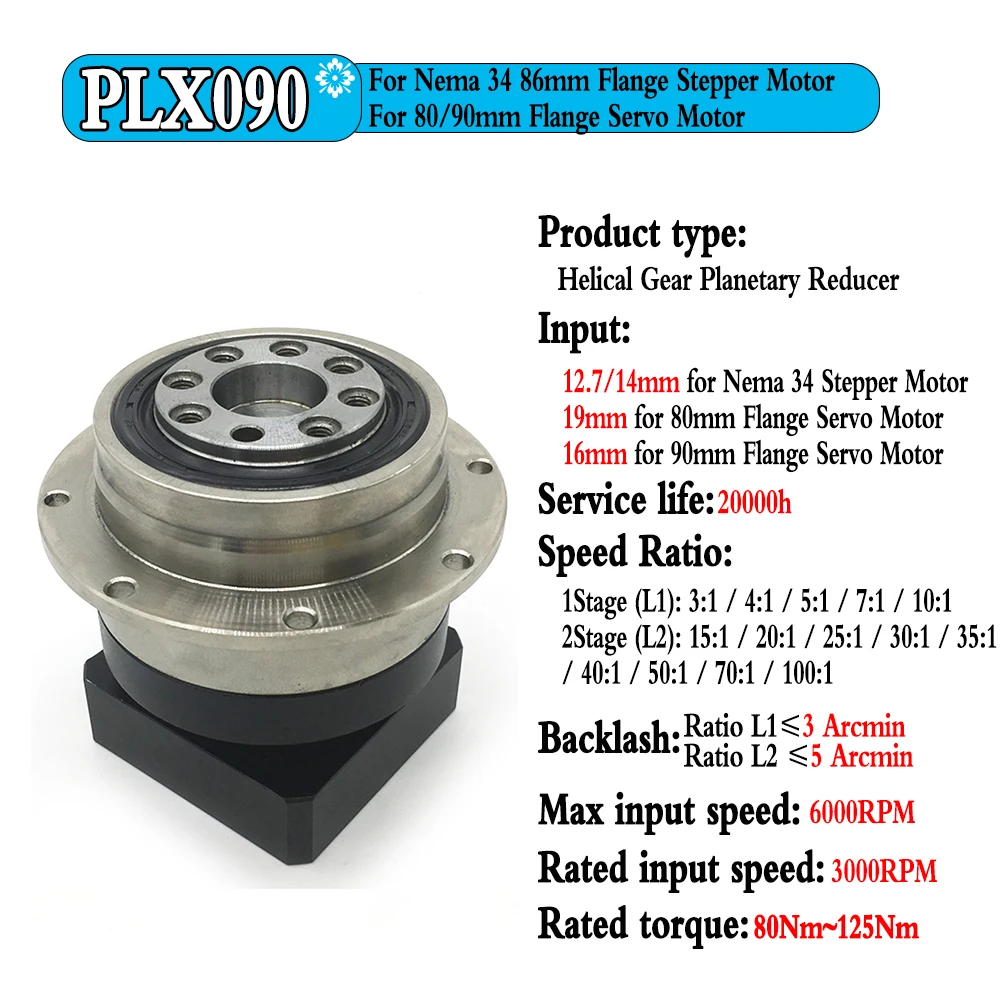 PLX090 For Nema 34 86mm Flange Stepper Motor
For 80/90mm Flange Servo Motor

Product type:
Helical Gear Planetary Reducer

Input:
12.7/14mm for Nema 34 Stepper Motor
19mm for 80mm Flange Servo Motor
16mm for 90mm Flange Servo Motor

Service life: 20000h

Speed Ratio:
1Stage (L1): 3:1 / 4:1 / 5:1 / 7:1 / 10:1
2Stage (L2): 15:1 / 20:1 / 25:1 / 30:1 / 35:1 / 40:1 / 50:1 / 70:1 / 100:1

Backlash: Ratio L1≤3 Arcmin
Ratio L2 ≤5 Arcmin

Max input speed: 6000RPM

Rated input speed: 3000RPM

Rated torque: 80Nm~125Nm